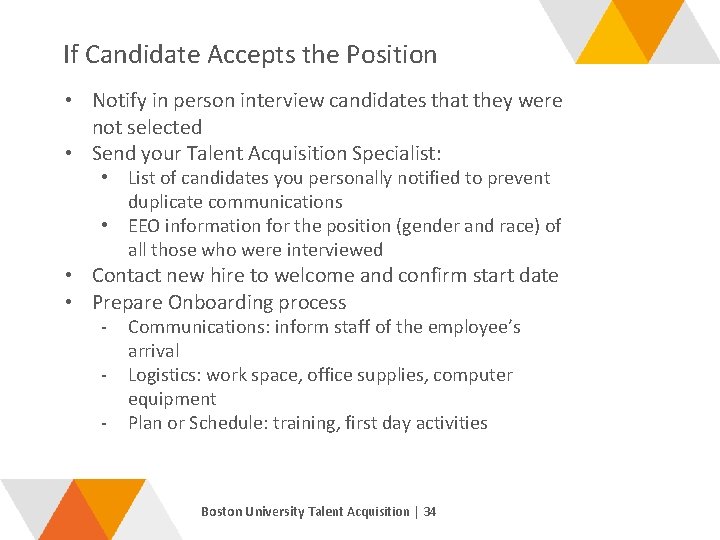 If Candidate Accepts the Position

• Notify in person interview candidates that they were not selected
• Send your Talent Acquisition Specialist:
• List of candidates you personally notified to prevent duplicate communications
• EEO information for the position (gender and race) of all those who were interviewed
• Contact new hire to welcome and confirm start date
• Prepare Onboarding process
- Communications: inform staff of the employee's arrival
- Logistics: work space, office supplies, computer equipment
- Plan or Schedule: training, first day activities

Boston University Talent Acquisition | 34